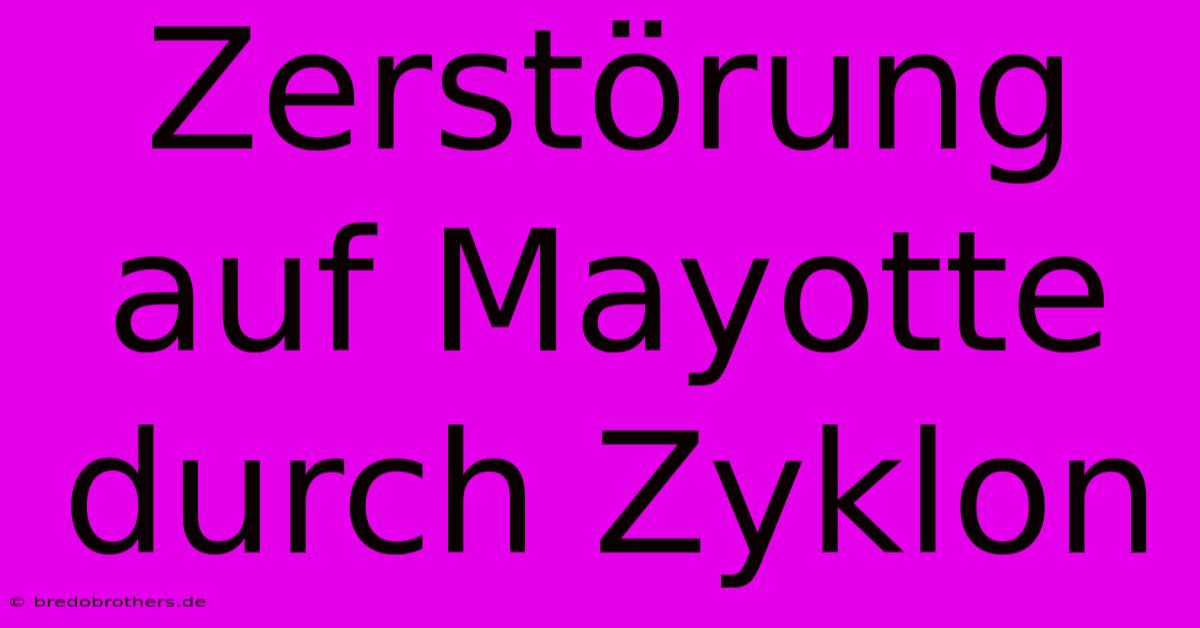 Zerstörung auf Mayotte durch Zyklon

© bredobrothers.de